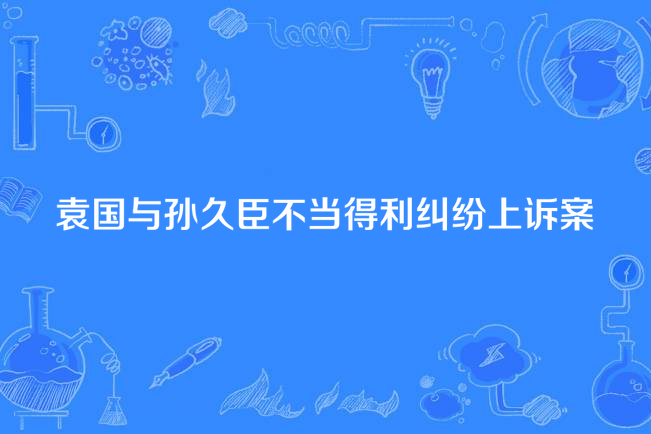 袁国与孙久臣不当得利纠纷上诉案